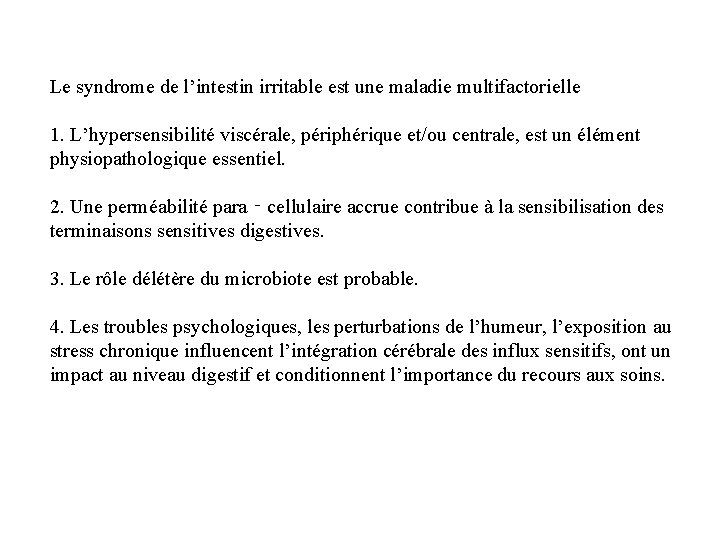 Le syndrome de l’intestin irritable est une maladie multifactorielle

1. L’hypersensibilité viscérale, périphérique et/ou centrale, est un élément physiopathologique essentiel.

2. Une perméabilité para - cellulaire accrue contribue à la sensibilisation des terminaisons sensitives digestives.

3. Le rôle délétère du microbiote est probable.

4. Les troubles psychologiques, les perturbations de l’humeur, l’exposition au stress chronique influencent l’intégration cérébrale des influx sensitifs, ont un impact au niveau digestif et conditionnent l’importance du recours aux soins.